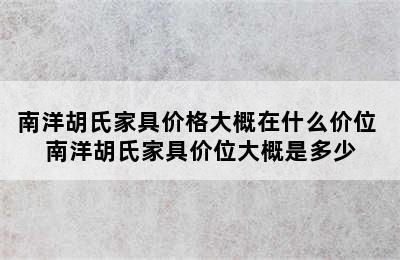 南洋胡氏家具价格大概在什么价位
南洋胡氏家具价位大概是多少